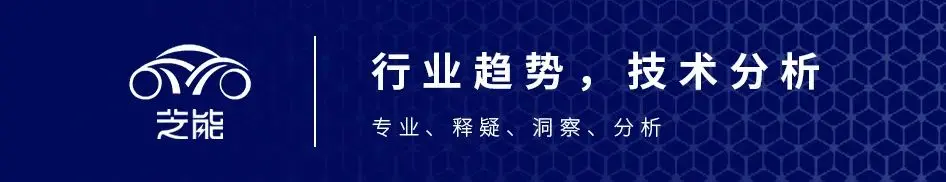 芝能

行业趋势，技术分析

专业、释疑、洞察、分析